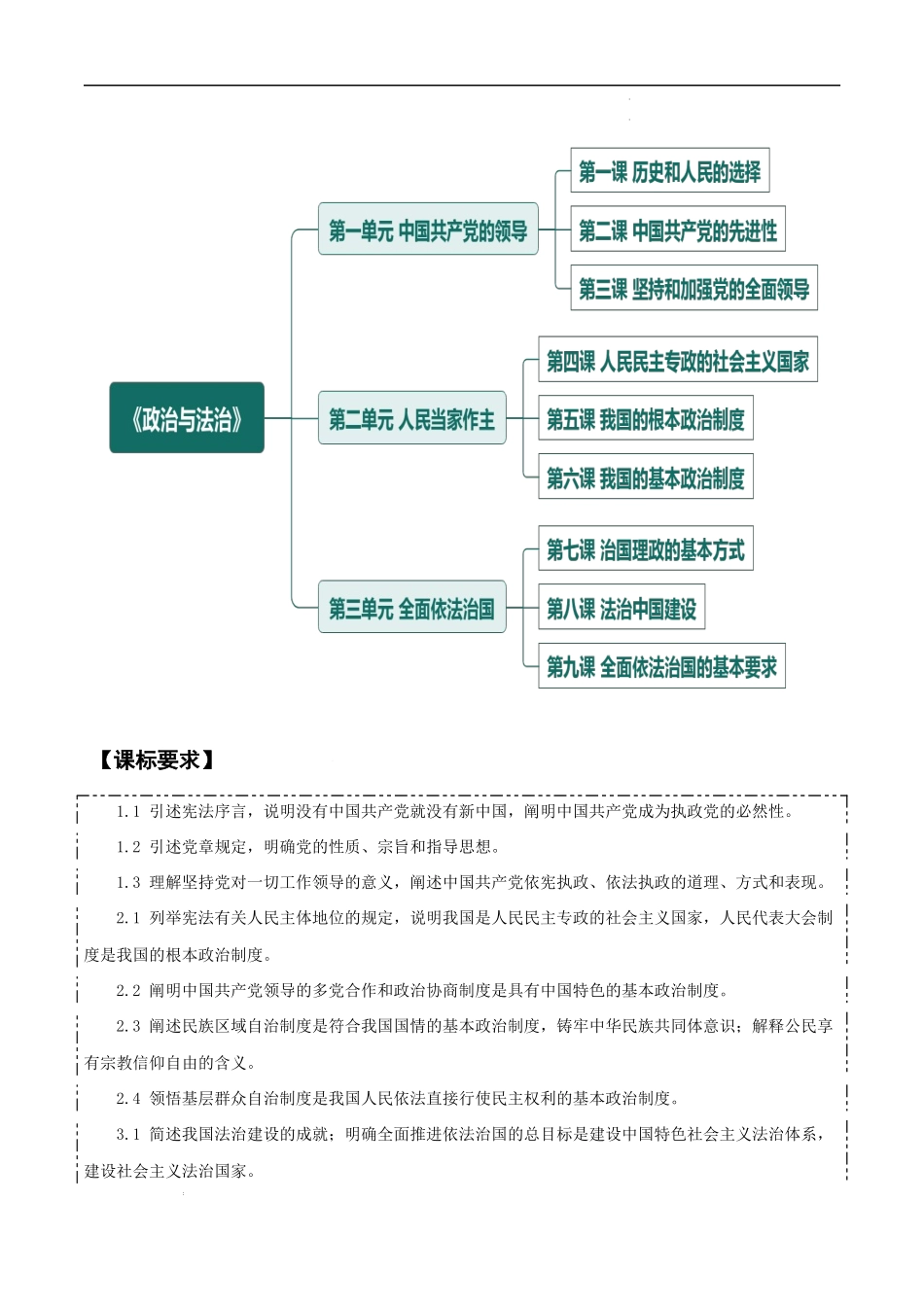 《政治与法治》

第一单元 中国共产党的领导

第一课 历史和人民的选择

第二课 中国共产党的先进性

第三课 坚持和加强党的全面领导

第二单元 人民当家作主

第四课 人民民主专政的社会主义国家

第五课 我国的根本政治制度

第六课 我国的基本政治制度

第三单元 全面依法治国

第七课 治国理政的基本方式

第八课 法治中国建设

第九课 全面依法治国的基本要求

【课标要求】

1.1 引述宪法序言，说明没有中国共产党就没有新中国，阐明中国共产党成为执政党的必然性。

1.2 引述党章规定，明确党的性质、宗旨和指导思想。

1.3 理解坚持党对一切工作领导的意义，阐述中国共产党依宪执政、依法执政的道理、方式和表现。

2.1 列举宪法有关人民主体地位的规定，说明我国是人民民主专政的社会主义国家，人民代表大会制度是我国的根本政治制度。

2.2 阐明中国共产党领导的多党合作和政治协商制度是具有中国特色的基本政治制度。

2.3 阐述民族区域自治制度是符合我国国情的基本政治制度，铸牢中华民族共同体意识；解释公民享有宗教信仰自由的含义。

2.4 领悟基层群众自治制度是我国人民依法直接行使民主权利的基本政治制度。

3.1 简述我国法治建设的成就；明确全面推进依法治国的总目标是建设中国特色社会主义法治体系，建设社会主义法治国家。